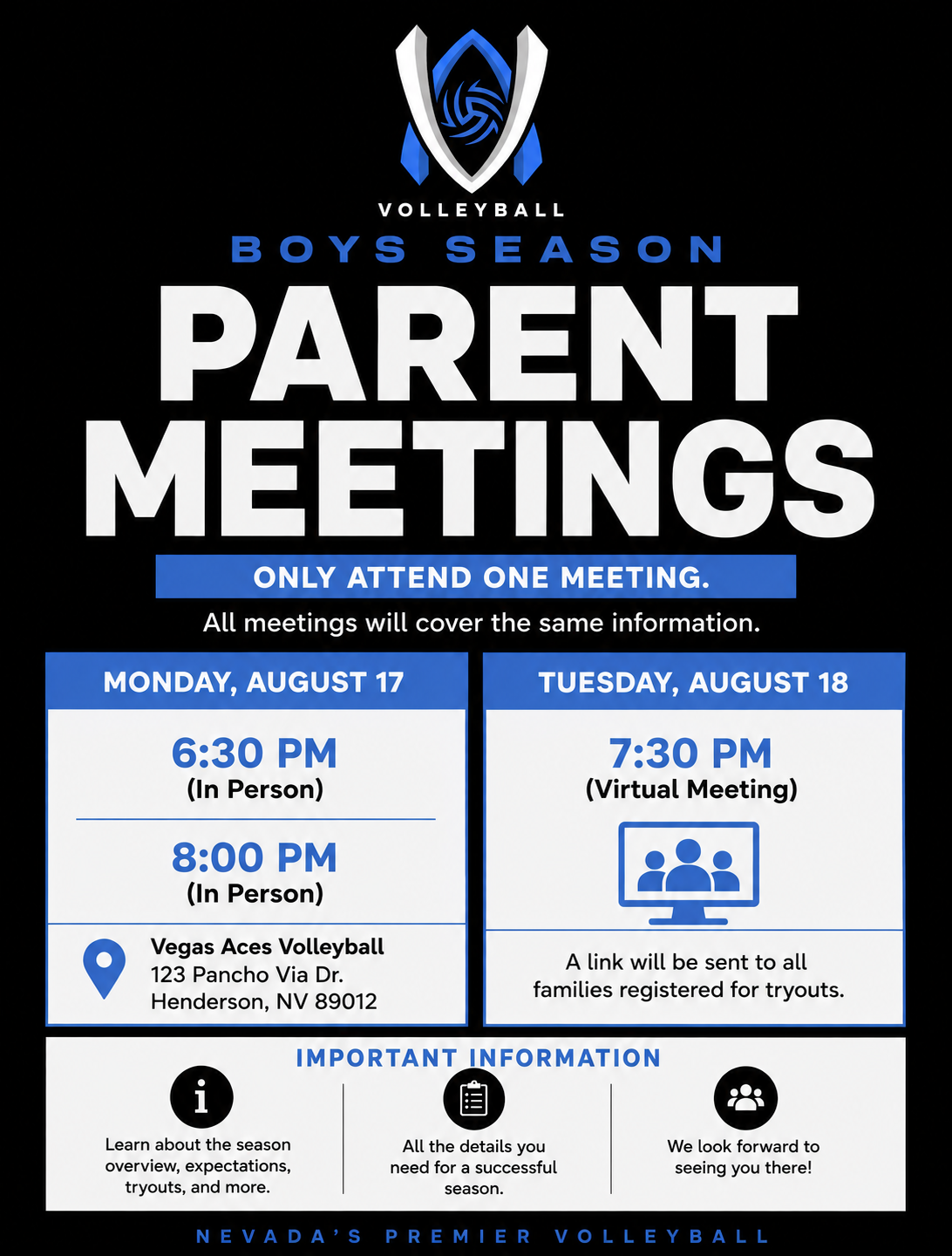 VOLLEYBALL

BOYS SEASON

PARENT MEETINGS

ONLY ATTEND ONE MEETING.

All meetings will cover the same information.

MONDAY, AUGUST 17

6:30 PM
(In Person)

8:00 PM
(In Person)

Vegas Aces Volleyball
123 Pancho Via Dr.
Henderson, NV 89012

TUESDAY, AUGUST 18

7:30 PM
(Virtual Meeting)

A link will be sent to all families registered for tryouts.

IMPORTANT INFORMATION

Learn about the season overview, expectations, tryouts, and more.

All the details you need for a successful season.

We look forward to seeing you there!

NEVADA'S PREMIER VOLLEYBALL